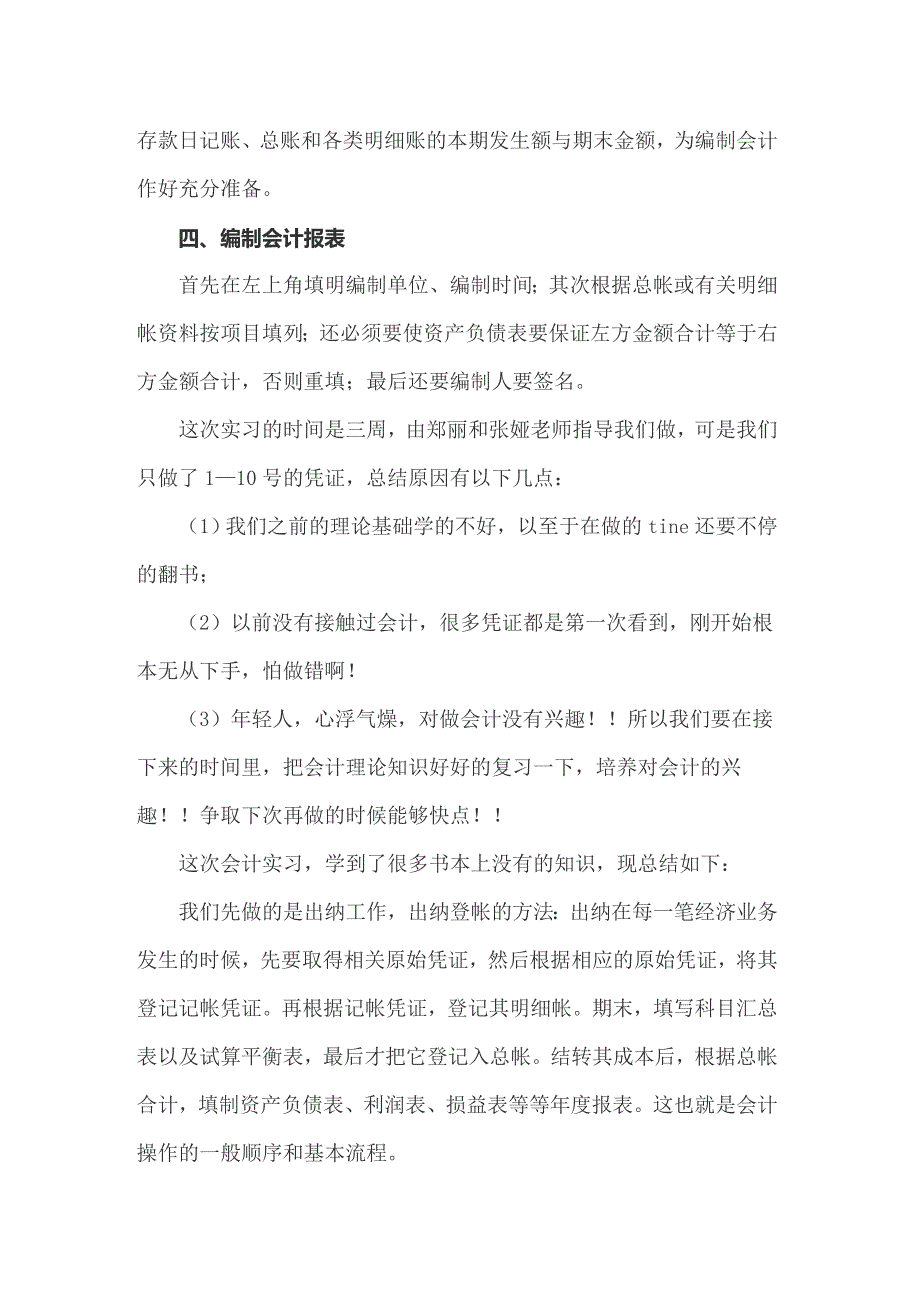 存款日记账、总账和各类明细账的本期发生额与期末金额，为编制会计作好充分准备。

四、编制会计报表

首先在左上角填明编制单位、编制时间；其次根据总帐或有关明细帐资料按项目填列；还必须要使资产负债表要保证左方金额合计等于右方金额合计，否则重填；最后还要编制人要签名。

这次实习的时间是三周，由郑丽和张娅老师指导我们做，可是我们只做了 1—10 号的凭证，总结原因有以下几点：

（1）我们之前的理论基础学的不好，以至于在做的 tine 还要不停的翻书；

（2）以前没有接触过会计，很多凭证都是第一次看到，刚开始根本无从下手，怕做错啊！

（3）年轻人，心浮气燥，对做会计没有兴趣！！所以我们要在接下来的时间里，把会计理论知识好好的复习一下，培养对会计的兴趣！！争取下次再做的时候能够快点！！

这次会计实习，学到了很多书本上没有的知识，现总结如下：

我们先做的是出纳工作，出纳登帐的方法：出纳在每一笔经济业务发生的时候，先要取得相关原始凭证，然后根据相应的原始凭证，将其登记记帐凭证。再根据记帐凭证，登记其明细帐。期末，填写科目汇总表以及试算平衡表，最后才把它登记入总帐。结转其成本后，根据总帐合计，填制资产负债表、利润表、损益表等等年度报表。这也就是会计操作的一般顺序和基本流程。